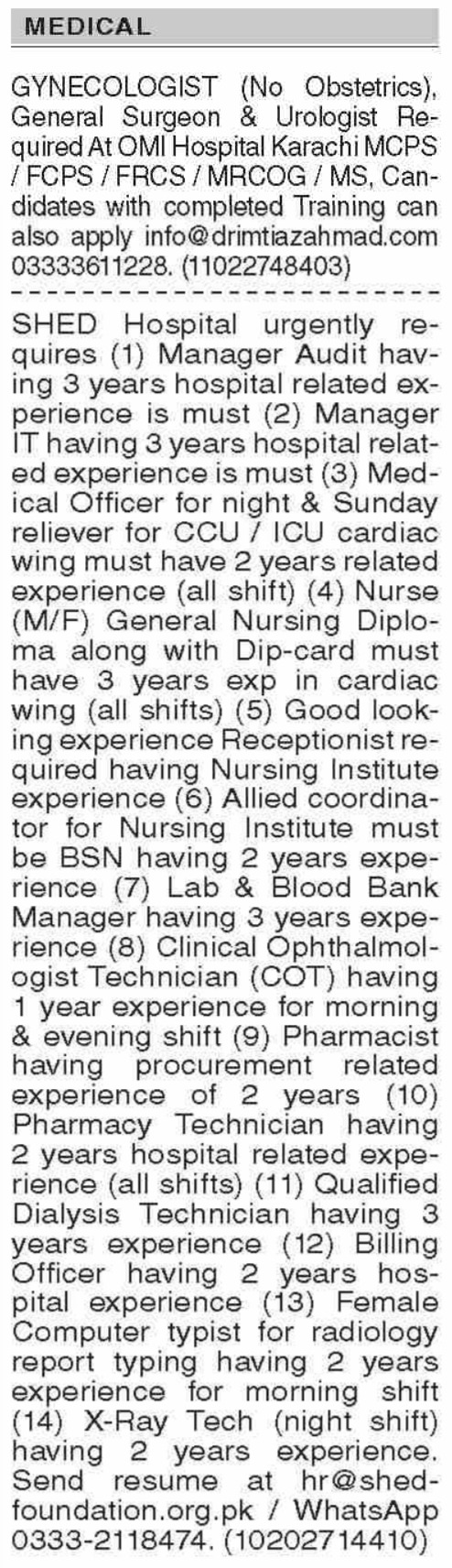 MEDICAL

GYNECOLOGIST (No Obstetrics), General Surgeon & Urologist Required At OMI Hospital Karachi MCPS / FCPS / FRCS / MRCOG / MS, Candidates with completed Training can also apply info@drimtiazahmad.com 03333611228. (11022748403)

SHED Hospital urgently requires (1) Manager Audit having 3 years hospital related experience is must (2) Manager IT having 3 years hospital related experience is must (3) Medical Officer for night & Sunday reliever for CCU / ICU cardiac wing must have 2 years related experience (all shift) (4) Nurse (M/F) General Nursing Diploma along with Dip-card must have 3 years exp in cardiac wing (all shifts) (5) Good looking experience Receptionist required having Nursing Institute experience (6) Allied coordinator for Nursing Institute must be BSN having 2 years experience (7) Lab & Blood Bank Manager having 3 years experience (8) Clinical Ophthalmologist Technician (COT) having 1 year experience for morning & evening shift (9) Pharmacist having procurement related experience of 2 years (10) Pharmacy Technician having 2 years hospital related experience (all shifts) (11) Qualified Dialysis Technician having 3 years experience (12) Billing Officer having 2 years hospital experience (13) Female Computer typist for radiology report typing having 2 years experience for morning shift (14) X-Ray Tech (night shift) having 2 years experience. Send resume at hr@shedfoundation.org.pk / WhatsApp 0333-2118474. (10202714410)